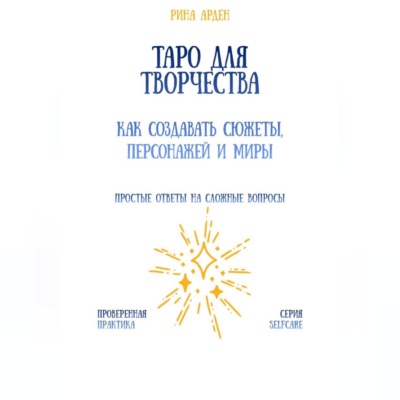 РИНА АРДЕН

ТАРО ДЛЯ ТВОРЧЕСТВА

КАК СОЗДАВАТЬ СЮЖЕТЫ, ПЕРСОНАЖЕЙ И МИРЫ

ПРОСТЫЕ ОТВЕТЫ НА СЛОЖНЫЕ ВОПРОСЫ

ПРОВЕРЕННАЯ
ПРАКТИКА

СЕРИЯ
SELFCARE